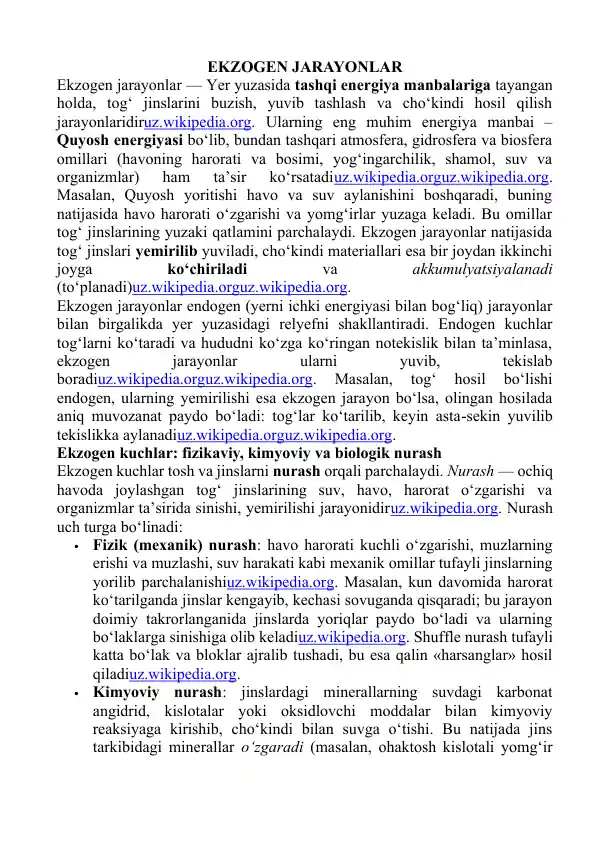 EKZOGEN JARAYONLAR

Ekzogen jarayonlar — Yer yuzasida tashqi energiya manbalariga tayangan holda, tog‘ jinslarini buzish, yuvib tashlash va cho‘kindi hosil qilish jarayonlaridiruz.wikipedia.org. Ularning eng muhim energiya manbai – Quyosh energiyasi bo‘lib, bundan tashqari atmosfera, gidrosfera va biosfera omillari (havoning harorati va bosimi, yog‘ingarchilik, shamol, suv va organizmlar) ham ta’sir ko‘rsatadiuz.wikipedia.orguz.wikipedia.org. Masalan, Quyosh yoritishi havo va suv aylanishini boshqaradi, buning natijasida havo harorati o‘zgarishi va yomg‘irlar yuzaga keladi. Bu omillar tog‘ jinslarining yuzaki qatlamini parchalaydi. Ekzogen jarayonlar natijasida tog‘ jinslari yemirilib yuviladi, cho‘kindi materiallari esa bir joydan ikkinchi joyga ko‘chiriladi va akkumulyatsiyalanadi (to‘planadi)uz.wikipedia.orguz.wikipedia.org.

Ekzogen jarayonlar endogen (yerni ichki energiyasi bilan bog‘liq) jarayonlar bilan birgalikda yer yuzasidagi relyefni shakllantiradi. Endogen kuchlar tog‘larni ko‘taradi va hududni ko‘zga ko‘ringan notekislik bilan ta’minlasa, ekzogen jarayonlar ularni yuvib, tekislab boradiuz.wikipedia.orguz.wikipedia.org. Masalan, tog‘ hosil bo‘lishi endogen, ularning yemirilishi esa ekzogen jarayon bo‘lsa, olingan hosilada aniq muvozanat paydo bo‘ladi: tog‘lar ko‘tarilib, keyin asta-sekin yuvilib tekislikka aylanadiuz.wikipedia.orguz.wikipedia.org.

Ekzogen kuchlar: fizikaviy, kimyoviy va biologik nurash

Ekzogen kuchlar tosh va jinslarni nurash orqali parchalaydi. Nurash — ochiq havoda joylashgan tog‘ jinslarining suv, havo, harorat o‘zgarishi va organizmlar ta’sirida sinishi, yemirilishi jarayonidiruz.wikipedia.org. Nurash uch turga bo‘linadi:

• Fizik (mexanik) nurash: havo harorati kuchli o‘zgarishi, muzlarning erishi va muzlashi, suv harakati kabi mexanik omillar tufayli jinslarning yorilib parchalanishiuz.wikipedia.org. Masalan, kun davomida harorat ko‘tarilganda jinslar kengayib, kechasi sovuganda qisqaradi; bu jarayon doimiy takrorlanganida jinslarda yoriqlar paydo bo‘ladi va ularning bo‘laklarga sinishiga olib keladiuz.wikipedia.org. Shuffle nurash tufayli katta bo‘lak va bloklar ajralib tushadi, bu esa qalin «harsanglar» hosil qiladiuz.wikipedia.org.

• Kimyoviy nurash: jinslardagi minerallarning suvdagi karbonat angidrid, kislotalar yoki oksidlovchi moddalar bilan kimyoviy reaksiyaga kirishib, cho‘kindi bilan suvga o‘tishi. Bu natijada jins tarkibidagi minerallar o‘zgaradi (masalan, ohaktosh kislotali yomg‘ir